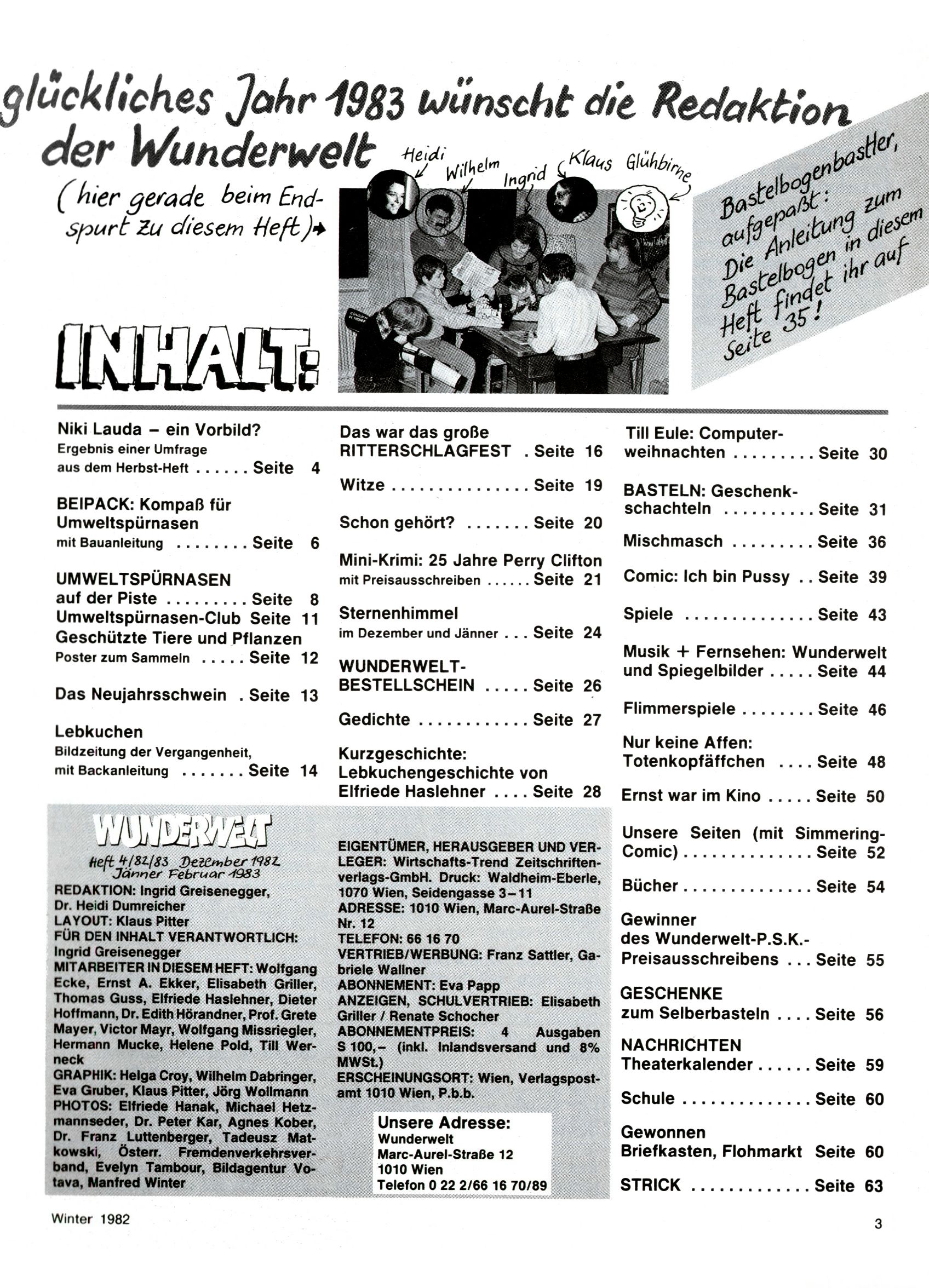 glückliches Jahr 1983 wünscht die Redaktion der Wunderwelt

(hier gerade beim Endspurt zu diesem Heft)→

Heidi Wilhelm Ingrid Klaus Glühbirne

Bastelbogenbastler, aufgepaßt: Die Anleitung zum Bastelbogen in diesem Heft findet ihr auf Seite 35!

INHALT:

Niki Lauda – ein Vorbild?
Ergebnis einer Umfrage aus dem Herbst-Heft . . . . . . Seite 4

BEIPACK: Kompaß für Umweltspürnasen
mit Bauanleitung . . . . . . . . Seite 6

UMWELTSPÜRNASEN auf der Piste . . . . . . . . . Seite 8
Umweltspürnasen-Club Seite 11
Geschützte Tiere und Pflanzen
Poster zum Sammeln . . . . . Seite 12

Das Neujahrsschwein . Seite 13

Lebkuchen
Bildzeitung der Vergangenheit, mit Backanleitung . . . . . . . Seite 14

Das war das große RITTERSCHLAGFEST . Seite 16

Witze . . . . . . . . . . . . . . . Seite 19

Schon gehört? . . . . . . . Seite 20

Mini-Krimi: 25 Jahre Perry Clifton
mit Preisausschreiben . . . . . . Seite 21

Sternenhimmel
im Dezember und Jänner . . . Seite 24

WUNDERWELT-BESTELLSCHEIN . . . . . Seite 26

Gedichte . . . . . . . . . . . . Seite 27

Kurzgeschichte: Lebkuchengeschichte von Elfriede Haslehner . . . . Seite 28

Till Eule: Computerweihnachten . . . . . . . . . Seite 30

BASTELN: Geschenkschachteln . . . . . . . . . . Seite 31

Mischmasch . . . . . . . . . Seite 36

Comic: Ich bin Pussy . . Seite 39

Spiele . . . . . . . . . . . . . . Seite 43

Musik + Fernsehen: Wunderwelt und Spiegelbilder . . . . . Seite 44

Flimmerspiele . . . . . . . . Seite 46

Nur keine Affen: Totenkopfäffchen . . . . Seite 48

Ernst war im Kino . . . . . Seite 50

Unsere Seiten (mit Simmering-Comic) . . . . . . . . . . . . . . Seite 52

Bücher . . . . . . . . . . . . . . Seite 54

Gewinner des Wunderwelt-P.S.K.-Preisausschreibens . . . Seite 55

GESCHENKE zum Selberbasteln . . . . Seite 56

NACHRICHTEN Theaterkalender . . . . . . Seite 59

Schule . . . . . . . . . . . . . . Seite 60

Gewonnen Briefkasten, Flohmarkt Seite 60

STRICK . . . . . . . . . . . . . Seite 63

WUNDERWELT
Heft 4/82/83 Dezember 1982 Jänner Februar 1983
REDAKTION: Ingrid Greisenegger, Dr. Heidi Dumreicher
LAYOUT: Klaus Pitter
FÜR DEN INHALT VERANTWORTLICH: Ingrid Greisenegger
MITARBEITER IN DIESEM HEFT: Wolfgang Ecke, Ernst A. Ekker, Elisabeth Griller, Thomas Guss, Elfriede Haslehner, Dieter Hoffmann, Dr. Edith Hörandner, Prof. Grete Mayer, Victor Mayr, Wolfgang Missriegler, Hermann Mucke, Helene Pold, Till Werneck
GRAPHIK: Helga Croy, Wilhelm Dabringer, Eva Gruber, Klaus Pitter, Jörg Wollmann
PHOTOS: Elfriede Hanak, Michael Hetzmannseder, Dr. Peter Kar, Agnes Kober, Dr. Franz Luttenberger, Tadeusz Matkowski, Österr. Fremdenverkehrsverband, Evelyn Tambour, Bildagentur Votava, Manfred Winter

EIGENTÜMER, HERAUSGEBER UND VERLEGER: Wirtschafts-Trend Zeitschriftenverlags-GmbH. Druck: Waldheim-Eberle, 1070 Wien, Seidengasse 3–11
ADRESSE: 1010 Wien, Marc-Aurel-Straße Nr. 12
TELEFON: 66 16 70
VERTRIEB/WERBUNG: Franz Sattler, Gabriele Wallner
ABONNEMENT: Eva Papp
ANZEIGEN, SCHULVERTRIEB: Elisabeth Griller / Renate Schocher
ABONNEMENTPREIS: 4 Ausgaben S 100,– (inkl. Inlandsversand und 8% MWSt.)
ERSCHEINUNGSORT: Wien, Verlagspostamt 1010 Wien, P.b.b.

Unsere Adresse:
Wunderwelt
Marc-Aurel-Straße 12
1010 Wien
Telefon 0 22 2/66 16 70/89

Winter 1982

3